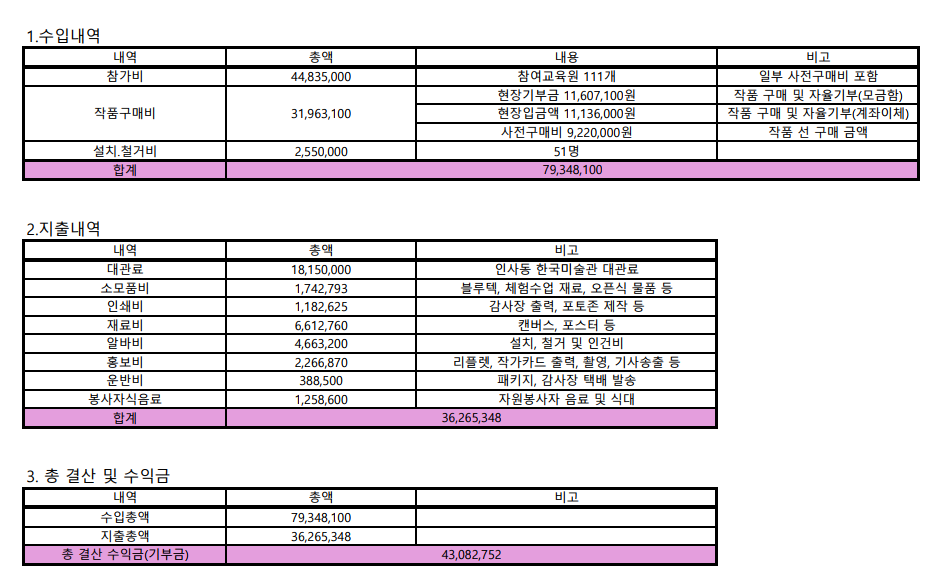 1.수입내역

| 내역 | 총액 | 내용 | 비고 |
|---|---|---|---|
| 참가비 | 44,835,000 | 참여교육원 111개 | 일부 사전구매비 포함 |
| 작품구매비 | 31,963,100 | 현장기부금 11,607,100원 | 작품 구매 및 자율기부(모금함) |
| | | 현장입금액 11,136,000원 | 작품 구매 및 자율기부(계좌이체) |
| | | 사전구매비 9,220,000원 | 작품 선 구매 금액 |
| 설치.철거비 | 2,550,000 | 51명 | |
| 합계 | 79,348,100 | | |

2.지출내역

| 내역 | 총액 | 비고 |
|---|---|---|
| 대관료 | 18,150,000 | 인사동 한국미술관 대관료 |
| 소모품비 | 1,742,793 | 블루텍, 체험수업 재료, 오픈식 물품 등 |
| 인쇄비 | 1,182,625 | 감사장 출력, 포토존 제작 등 |
| 재료비 | 6,612,760 | 캔버스, 포스터 등 |
| 알바비 | 4,663,200 | 설치, 철거 및 인건비 |
| 홍보비 | 2,266,870 | 리플렛, 작가카드 출력, 촬영, 기사송출 등 |
| 운반비 | 388,500 | 패키지, 감사장 택배 발송 |
| 봉사자식음료 | 1,258,600 | 자원봉사자 음료 및 식대 |
| 합계 | 36,265,348 | |

3. 총 결산 및 수익금

| 내역 | 총액 | 비고 |
|---|---|---|
| 수입총액 | 79,348,100 | |
| 지출총액 | 36,265,348 | |
| 총 결산 수익금(기부금) | 43,082,752 | |